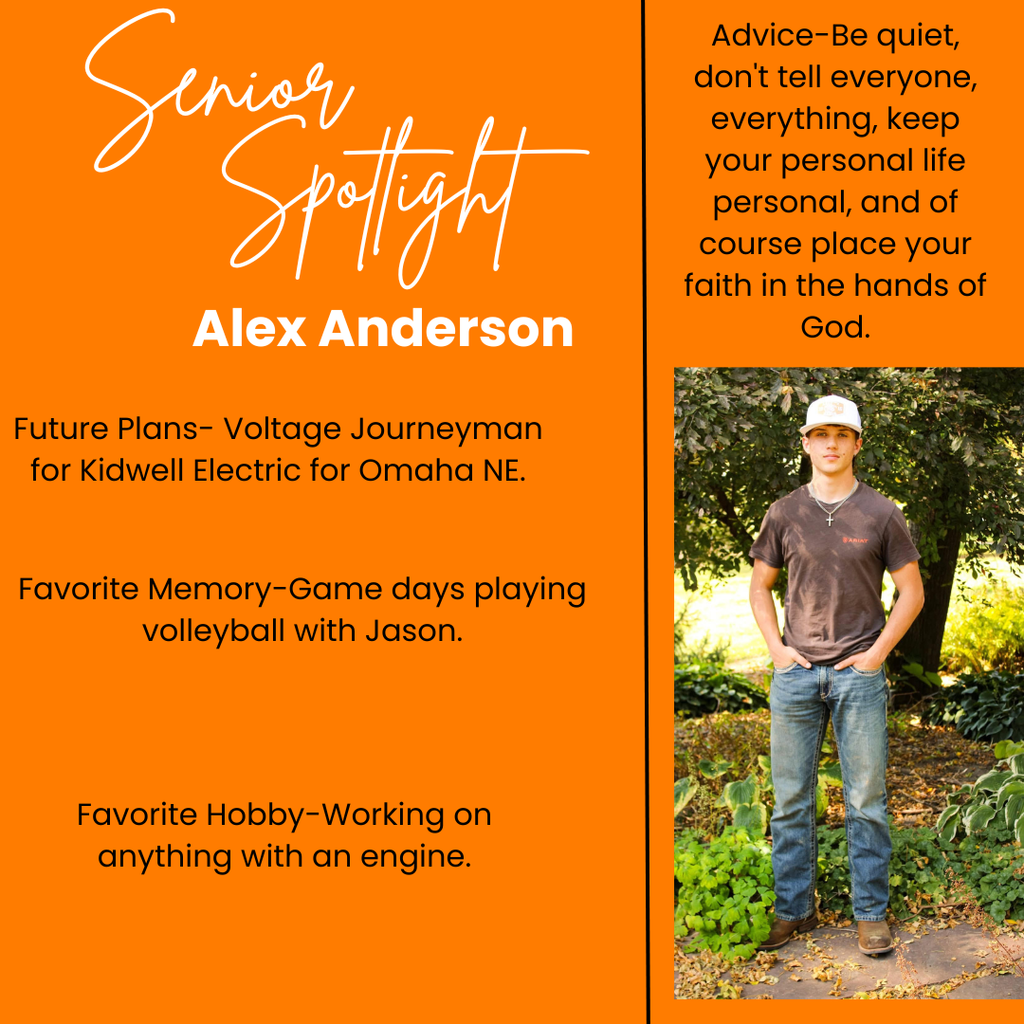 Senior Spotlight

Alex Anderson

Future Plans- Voltage Journeyman for Kidwell Electric for Omaha NE.

Favorite Memory-Game days playing volleyball with Jason.

Favorite Hobby-Working on anything with an engine.

Advice-Be quiet, don't tell everyone, everything, keep your personal life personal, and of course place your faith in the hands of God.

ARIAT